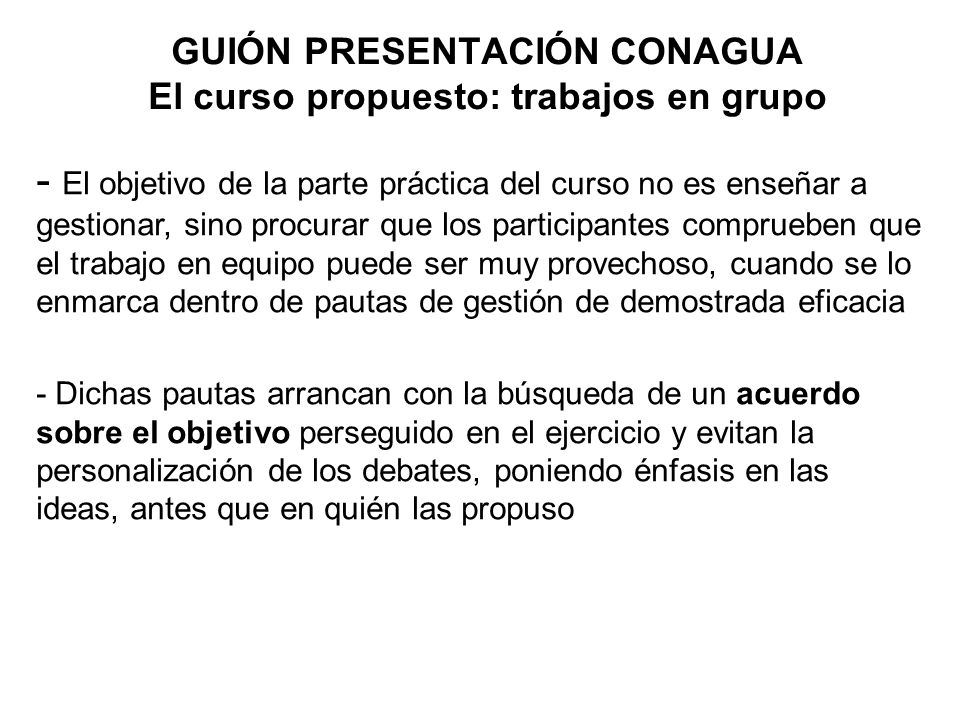 GUIÓN PRESENTACIÓN CONAGUA
El curso propuesto: trabajos en grupo

- El objetivo de la parte práctica del curso no es enseñar a gestionar, sino procurar que los participantes comprueben que el trabajo en equipo puede ser muy provechoso, cuando se lo enmarca dentro de pautas de gestión de demostrada eficacia

- Dichas pautas arrancan con la búsqueda de un acuerdo sobre el objetivo perseguido en el ejercicio y evitan la personalización de los debates, poniendo énfasis en las ideas, antes que en quién las propuso